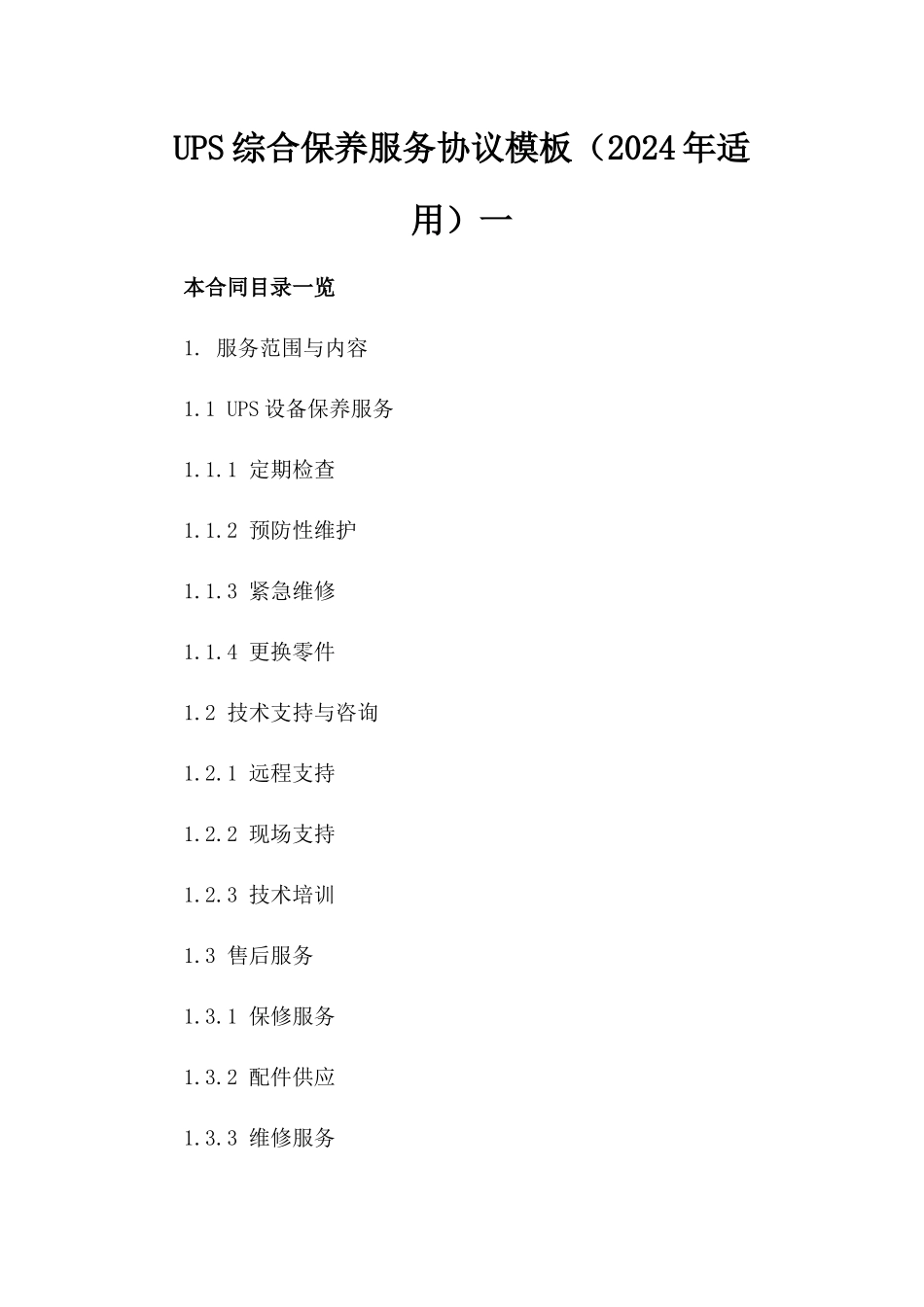 UPS综合保养服务协议模板（2024年适用）一

本合同目录一览

1. 服务范围与内容

1.1 UPS设备保养服务

1.1.1 定期检查

1.1.2 预防性维护

1.1.3 紧急维修

1.1.4 更换零件

1.2 技术支持与咨询

1.2.1 远程支持

1.2.2 现场支持

1.2.3 技术培训

1.3 售后服务

1.3.1 保修服务

1.3.2 配件供应

1.3.3 维修服务